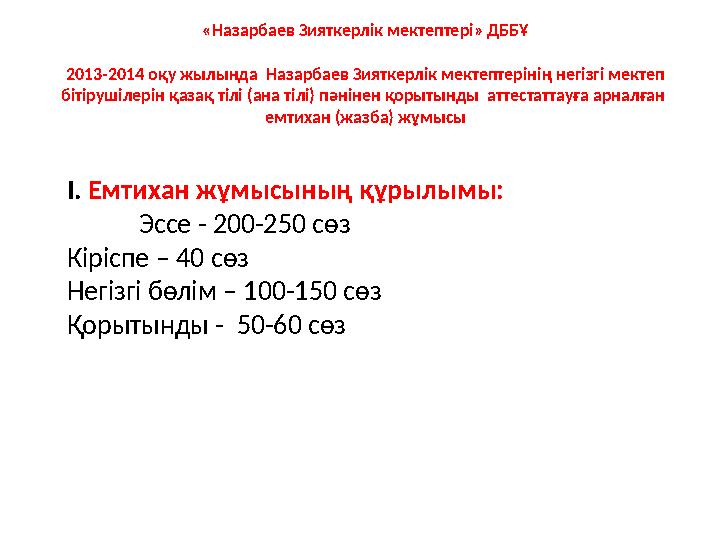 «Назарбаев Зияткерлік мектептері» ДББҰ

2013-2014 оқу жылында Назарбаев Зияткерлік мектептерінің негізгі мектеп бітірушілерін қазақ тілі (ана тілі) пәнінен қорытынды аттестаттауға арналған емтихан (жазба) жұмысы

I. Емтихан жұмысының құрылымы:
Эссе - 200-250 сөз
Кіріспе – 40 сөз
Негізгі бөлім – 100-150 сөз
Қорытынды - 50-60 сөз